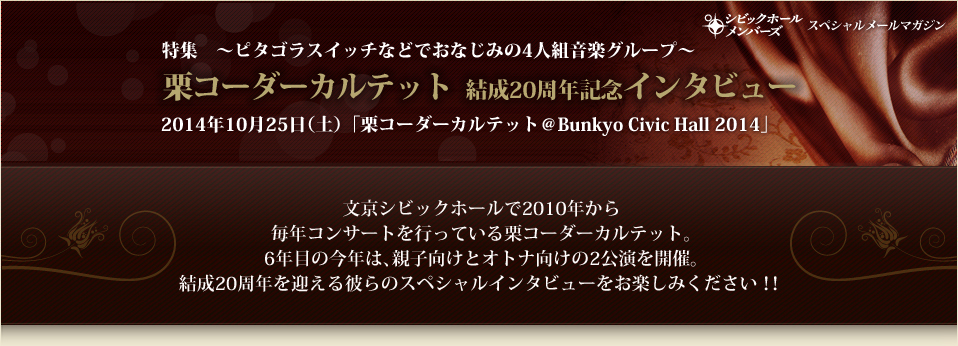 シビックホール メンバーズ　スペシャルメールマガジン

特集　～ピタゴラスイッチなどでおなじみの4人組音楽グループ～

栗コーダーカルテット　結成20周年記念インタビュー

2014年10月25日(土)「栗コーダーカルテット＠Bunkyo Civic Hall 2014」

文京シビックホールで2010年から
毎年コンサートを行っている栗コーダーカルテット。
6年目の今年は、親子向けとオトナ向けの2公演を開催。
結成20周年を迎える彼らのスペシャルインタビューをお楽しみください！！